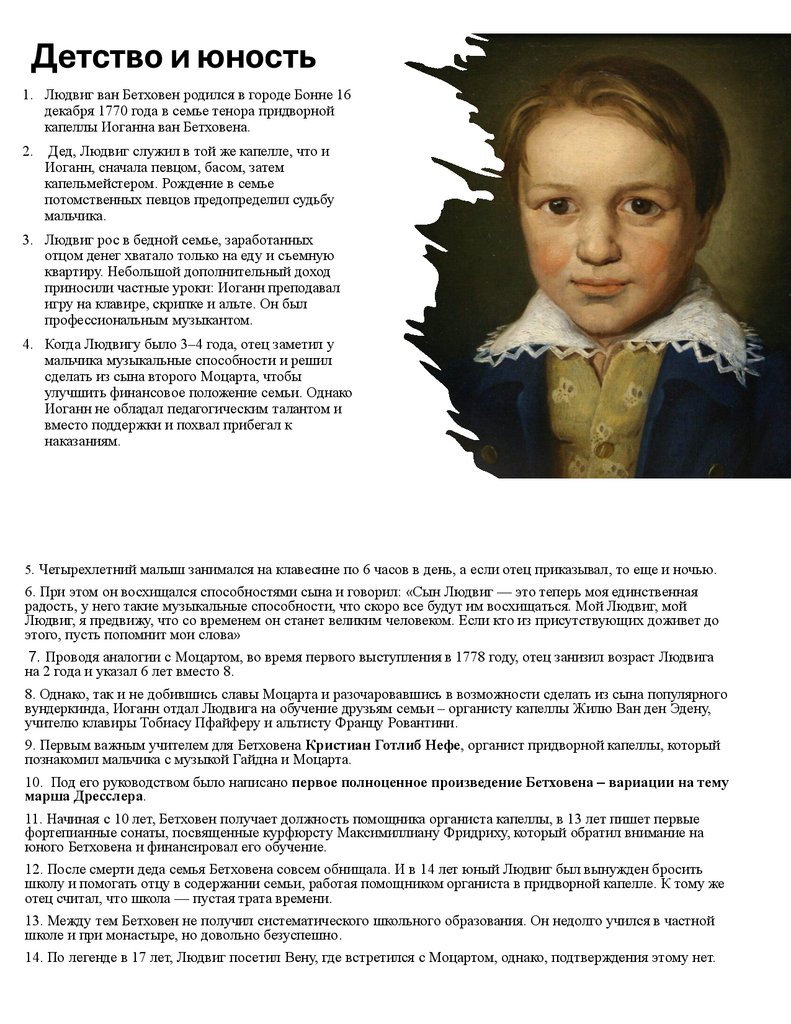 Детство и юность

1. Людвиг ван Бетховен родился в городе Бонне 16 декабря 1770 года в семье тенора придворной капеллы Иоганна ван Бетховена.

2. Дед, Людвиг служил в той же капелле, что и Иоганн, сначала певцом, басом, затем капельмейстером. Рождение в семье потомственных певцов предопределил судьбу мальчика.

3. Людвиг рос в бедной семье, заработанных отцом денег хватало только на еду и съемную квартиру. Небольшой дополнительный доход приносили частные уроки: Иоганн преподавал игру на клавире, скрипке и альте. Он был профессиональным музыкантом.

4. Когда Людвигу было 3–4 года, отец заметил у мальчика музыкальные способности и решил сделать из сына второго Моцарта, чтобы улучшить финансовое положение семьи. Однако Иоганн не обладал педагогическим талантом и вместо поддержки и похвал прибегал к наказаниям.

5. Четырехлетний малыш занимался на клавесине по 6 часов в день, а если отец приказывал, то еще и ночью.

6. При этом он восхищался способностями сына и говорил: «Сын Людвиг — это теперь моя единственная радость, у него такие музыкальные способности, что скоро все будут им восхищаться. Мой Людвиг, мой Людвиг, я предвижу, что со временем он станет великим человеком. Если кто из присутствующих доживет до этого, пусть попомнит мои слова»

7. Проводя аналогии с Моцартом, во время первого выступления в 1778 году, отец занизил возраст Людвига на 2 года и указал 6 лет вместо 8.

8. Однако, так и не добившись славы Моцарта и разочаровавшись в возможности сделать из сына популярного вундеркинда, Иоганн отдал Людвига на обучение друзьям семьи – органисту капеллы Жилю Ван ден Эдену, учителю клавиры Тобиасу Пфайферу и альтисту Францу Ровантини.

9. Первым важным учителем для Бетховена Кристиан Готлиб Нефе, органист придворной капеллы, который познакомил мальчика с музыкой Гайдна и Моцарта.

10. Под его руководством было написано первое полноценное произведение Бетховена – вариации на тему марша Дресслера.

11. Начиная с 10 лет, Бетховен получает должность помощника органиста капеллы, в 13 лет пишет первые фортепианные сонаты, посвященные курфюрсту Максимиллиану Фридриху, который обратил внимание на юного Бетховена и финансировал его обучение.

12. После смерти деда семья Бетховена совсем обнищала. И в 14 лет юный Людвиг был вынужден бросить школу и помогать отцу в содержании семьи, работая помощником органиста в придворной капелле. К тому же отец считал, что школа — пустая трата времени.

13. Между тем Бетховен не получил систематического школьного образования. Он недолго учился в частной школе и при монастыре, но довольно безуспешно.

14. По легенде в 17 лет, Людвиг посетил Вену, где встретился с Моцартом, однако, подтверждения этому нет.